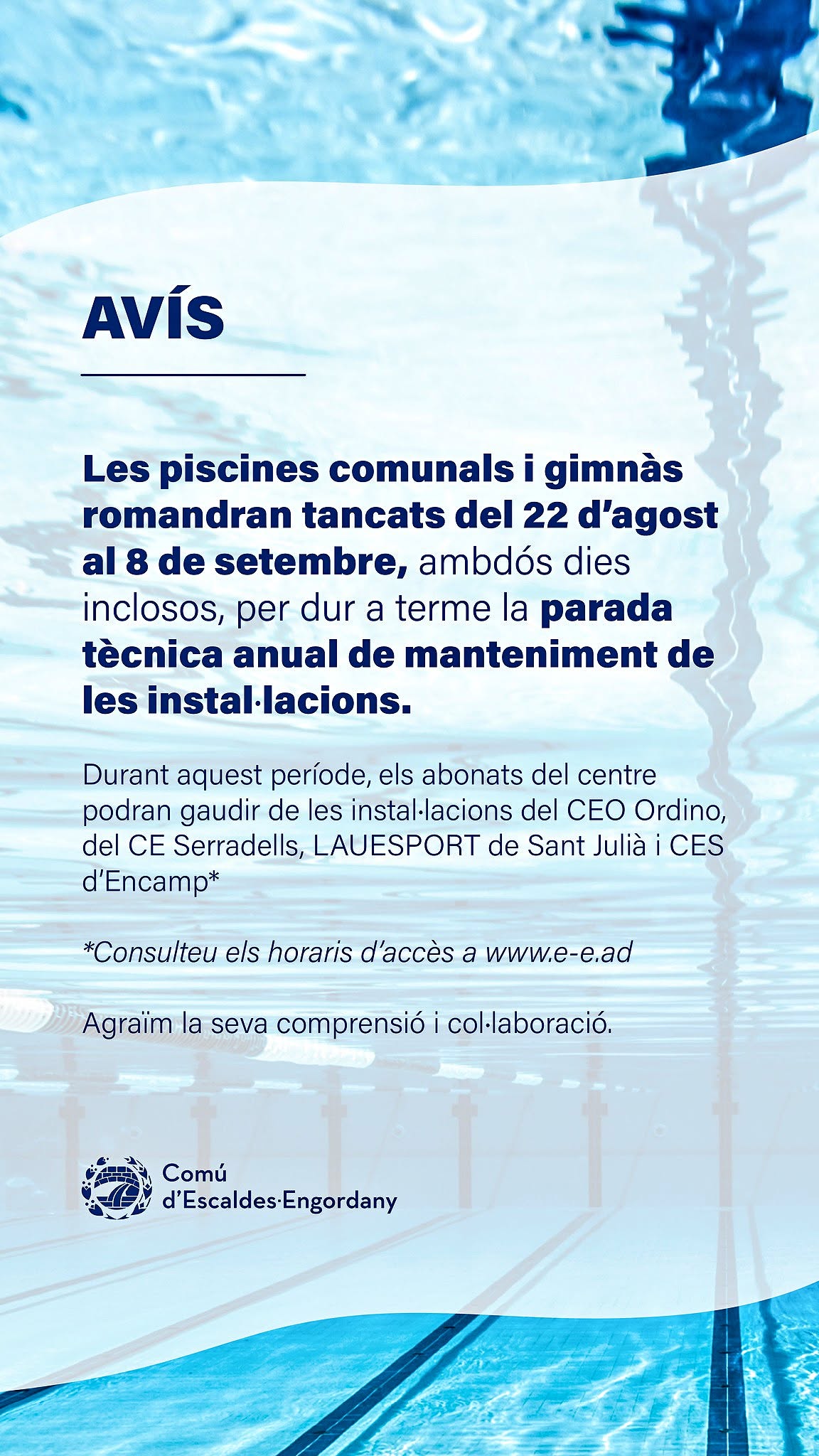 AVÍS

Les piscines comunals i gimnàs romandran tancats del 22 d'agost al 8 de setembre, ambdós dies inclosos, per dur a terme la parada tècnica anual de manteniment de les instal·lacions.

Durant aquest període, els abonats del centre podran gaudir de les instal·lacions del CEO Ordino, del CE Serradells, LAUESPORT de Sant Julià i CES d'Encamp*

*Consulteu els horaris d'accès a www.e-e.ad

Agraïm la seva comprensió i col·laboració.

Comú d'Escaldes·Engordany